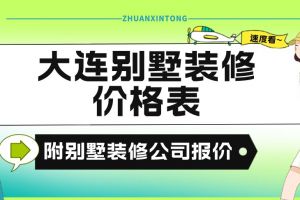 ZHUANXINTONG

速度看~

大连别墅装修价格表

附别墅装修公司报价